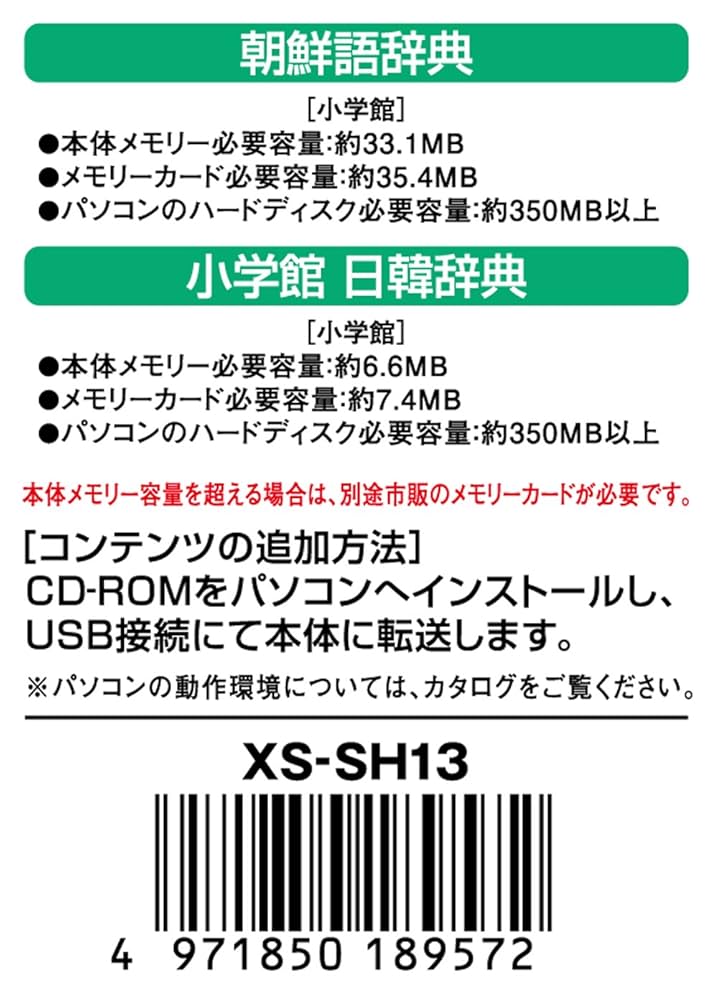 朝鮮語辞典

［小学館］
●本体メモリー必要容量：約33.1MB
●メモリーカード必要容量：約35.4MB
●パソコンのハードディスク必要容量：約350MB以上

小学館 日韓辞典

［小学館］
●本体メモリー必要容量：約6.6MB
●メモリーカード必要容量：約7.4MB
●パソコンのハードディスク必要容量：約350MB以上

本体メモリー容量を超える場合は、別途市販のメモリーカードが必要です。

［コンテンツの追加方法］
CD-ROMをパソコンへインストールし、USB接続にて本体に転送します。

※パソコンの動作環境については、カタログをご覧ください。

XS-SH13

4 971850 189572